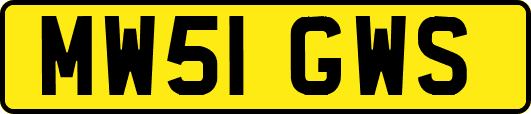 MW51 GWS